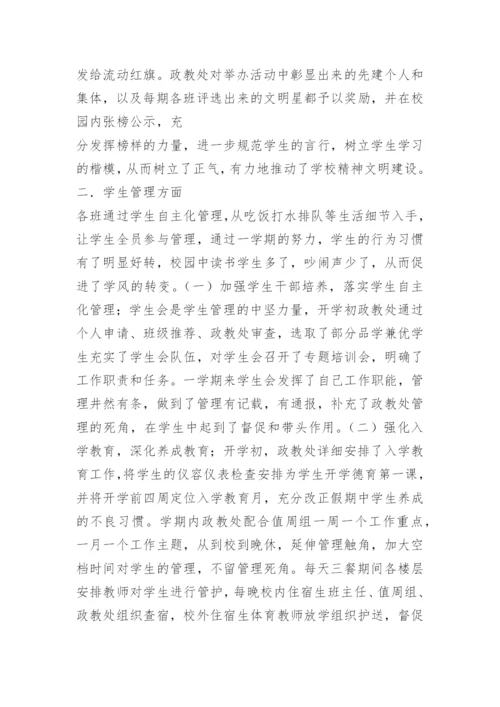 发给流动红旗。政教处对举办活动中彰显出来的先建个人和集体，以及每期各班评选出来的文明星都予以奖励，并在校园内张榜公示，充

分发挥榜样的力量，进一步规范学生的言行，树立学生学习的楷模，从而树立了正气，有力地推动了学校精神文明建设。

二．学生管理方面

各班通过学生自主化管理，从吃饭打水排队等生活细节入手，让学生全员参与管理，通过一学期的努力，学生的行为习惯有了明显好转，校园中读书学生多了，吵闹声少了，从而促进了学风的转变。（一）加强学生干部培养，落实学生自主化管理；学生会是学生管理的中坚力量，开学初政教处通过个人申请、班级推荐、政教处审查，选取了部分品学兼优学生充实了学生会队伍，对学生会召开了专题培训会，明确了工作职责和任务。一学期来学生会发挥了自己工作职能，管理井然有条，做到了管理有记载，有通报，补充了政教处管理的死角，在学生中起到了督促和带头作用。（二）强化入学教育，深化养成教育；开学初，政教处详细安排了入学教育工作，将学生的仪容仪表检查安排为学生开学德育第一课，并将开学前四周定位入学教育月，充分改正假期中学生养成的不良习惯。学期内政教处配合值周组一周一个工作重点，一月一个工作主题，从到校到晚休，延伸管理触角，加大空档时间对学生的管理，不留管理死角。每天三餐期间各楼层安排教师对学生进行管护，每晚校内住宿生班主任、值周组、政教处组织查宿，校外住宿生体育教师放学组织护送，督促